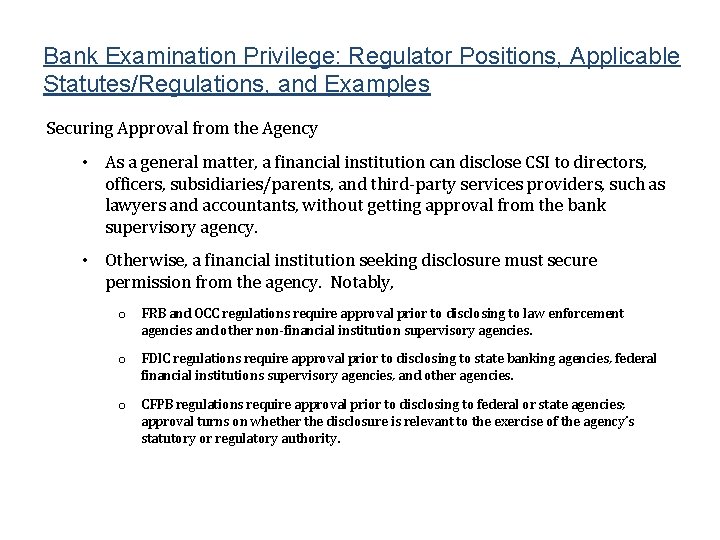 Bank Examination Privilege: Regulator Positions, Applicable Statutes/Regulations, and Examples

Securing Approval from the Agency

• As a general matter, a financial institution can disclose CSI to directors, officers, subsidiaries/parents, and third-party services providers, such as lawyers and accountants, without getting approval from the bank supervisory agency.

• Otherwise, a financial institution seeking disclosure must secure permission from the agency. Notably,

o FRB and OCC regulations require approval prior to disclosing to law enforcement agencies and other non-financial institution supervisory agencies.

o FDIC regulations require approval prior to disclosing to state banking agencies, federal financial institutions supervisory agencies, and other agencies.

o CFPB regulations require approval prior to disclosing to federal or state agencies; approval turns on whether the disclosure is relevant to the exercise of the agency's statutory or regulatory authority.